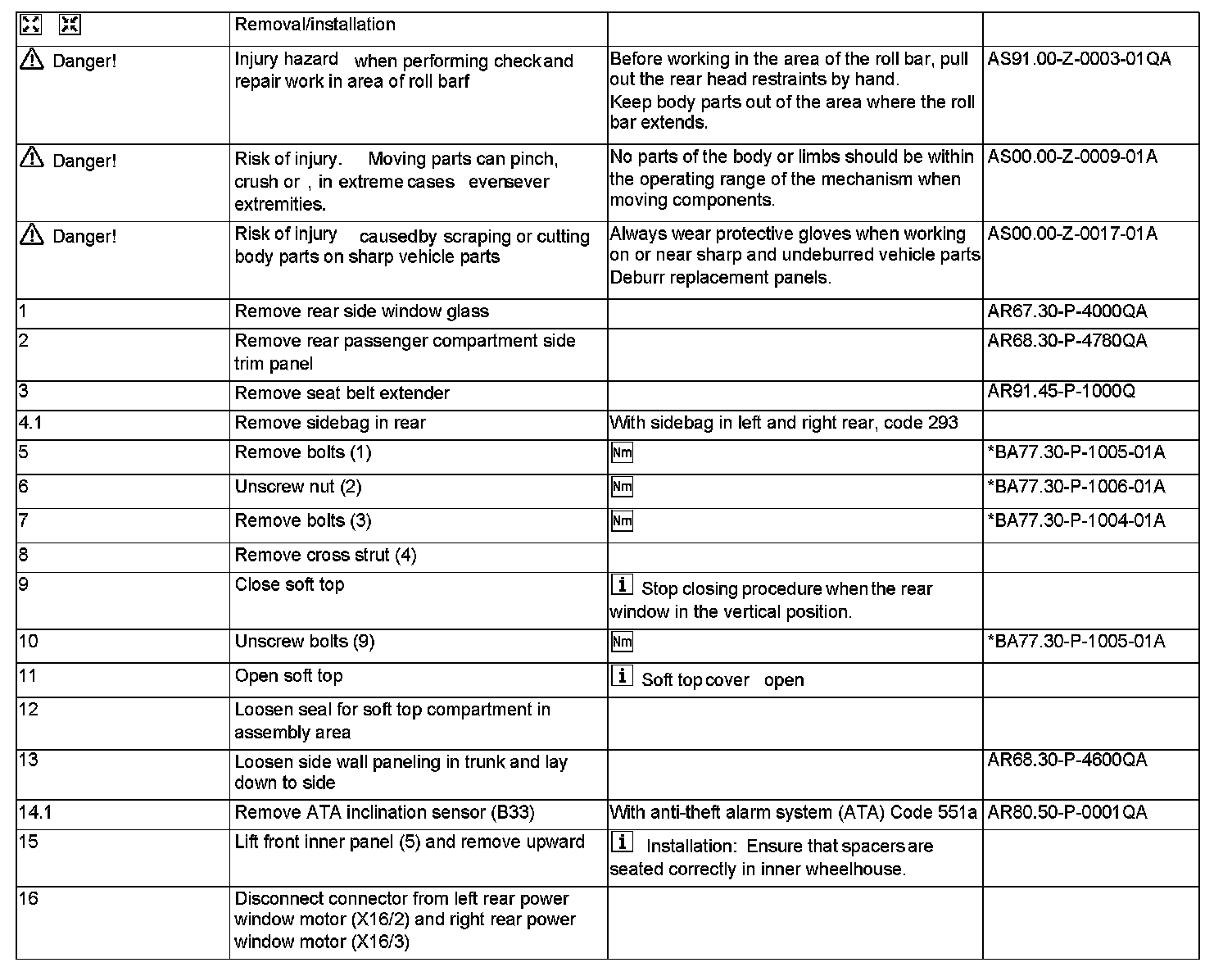 | | Removal/installation | | |
|---|---|---|---|
| Danger! | Injury hazard when performing check and repair work in area of roll barf | Before working in the area of the roll bar, pull out the rear head restraints by hand. Keep body parts out of the area where the roll bar extends. | AS91.00-Z-0003-01QA |
| Danger! | Risk of injury. Moving parts can pinch, crush or , in extreme cases evensever extremities. | No parts of the body or limbs should be within the operating range of the mechanism when moving components. | AS00.00-Z-0009-01A |
| Danger! | Risk of injury causedby scraping or cutting body parts on sharp vehicle parts | Always wear protective gloves when working on or near sharp and undeburred vehicle parts Deburr replacement panels. | AS00.00-Z-0017-01A |
| 1 | Remove rear side window glass | | AR67.30-P-4000QA |
| 2 | Remove rear passenger compartment side trim panel | | AR68.30-P-4780QA |
| 3 | Remove seat belt extender | | AR91.45-P-1000Q |
| 4.1 | Remove sidebag in rear | With sidebag in left and right rear, code 293 | |
| 5 | Remove bolts (1) | Nm | *BA77.30-P-1005-01A |
| 6 | Unscrew nut (2) | Nm | *BA77.30-P-1006-01A |
| 7 | Remove bolts (3) | Nm | *BA77.30-P-1004-01A |
| 8 | Remove cross strut (4) | | |
| 9 | Close soft top | i Stop closing procedure when the rear window in the vertical position. | |
| 10 | Unscrew bolts (9) | Nm | *BA77.30-P-1005-01A |
| 11 | Open soft top | i Soft top cover open | |
| 12 | Loosen seal for soft top compartment in assembly area | | |
| 13 | Loosen side wall paneling in trunk and lay down to side | | AR68.30-P-4600QA |
| 14.1 | Remove ATA inclination sensor (B33) | With anti-theft alarm system (ATA) Code 551a | AR80.50-P-0001QA |
| 15 | Lift front inner panel (5) and remove upward | i Installation: Ensure that spacers are seated correctly in inner wheelhouse. | |
| 16 | Disconnect connector from left rear power window motor (X16/2) and right rear power window motor (X16/3) | | |